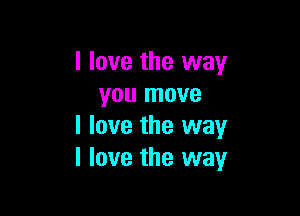 I love the way
you move
I love the way
I love the way